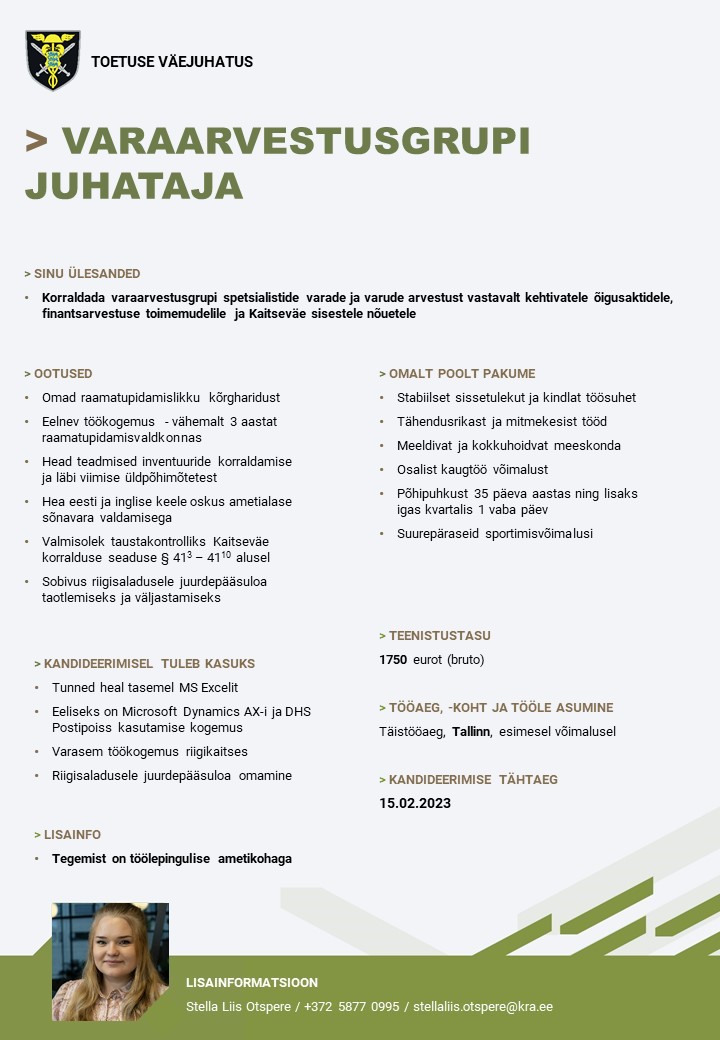 TOETUSE VÄEJUHATUS

> VARAARVESTUSGRUPI JUHATAJA

> SINU ÜLESANDED

• Korraldada varaarvestusgrupi spetsialistide varade ja varude arvestust vastavalt kehtivatele õigusaktidele, finantsarvestuse toimemudelile ja Kaitseväe sisestele nõuetele

> OOTUSED

• Omad raamatupidamislikku kõrgharidust
• Eelnev töökogemus - vähemalt 3 aastat raamatupidamisvaldkonnas
• Head teadmised inventuuride korraldamise ja läbi viimise üldpõhimõtetest
• Hea eesti ja inglise keele oskus ametialase sõnavara valdamisega
• Valmisolek taustakontrolliks Kaitseväe korralduse seaduse § $41^3$ – $41^{10}$ alusel
• Sobivus riigisaladusele juurdepääsuloa taotlemiseks ja väljastamiseks

> KANDIDEERIMISEL TULEB KASUKS

• Tunned heal tasemel MS Excelit
• Eeliseks on Microsoft Dynamics AX-i ja DHS Postipoiss kasutamise kogemus
• Varasem töökogemus riigikaitses
• Riigisaladusele juurdepääsuloa omamine

> LISAINFO

• Tegemist on töölepingulise ametikohaga

> OMALT POOLT PAKUME

• Stabiilset sissetulekut ja kindlat töösuhet
• Tähendusrikast ja mitmekesist tööd
• Meeldivat ja kokkuhoidvat meeskonda
• Osalist kaugtöö võimalust
• Põhipuhkust 35 päeva aastas ning lisaks igas kvartalis 1 vaba päev
• Suurepäraseid sportimisvõimalusi

> TEENISTUSTASU

1750 eurot (bruto)

> TÖÖAEG, -KOHT JA TÖÖLE ASUMINE

Täistööaeg, Tallinn, esimesel võimalusel

> KANDIDEERIMISE TÄHTAEG

15.02.2023

LISAINFORMATSIOON

Stella Liis Otspere / +372 5877 0995 / stellaliis.otspere@kra.ee